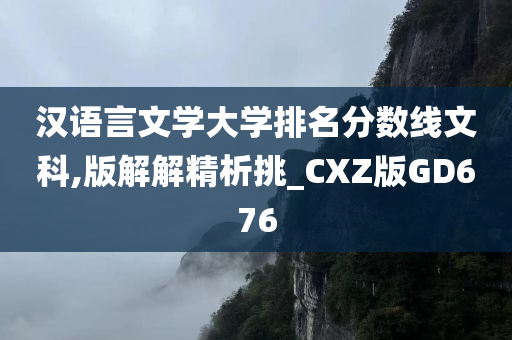 汉语言文学大学排名分数线文科,版解解精析挑_CXZ版GD676